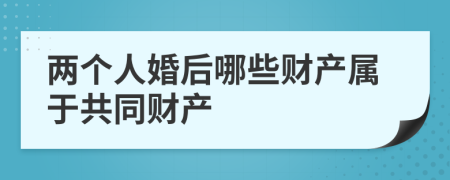 两个人婚后哪些财产属于共同财产